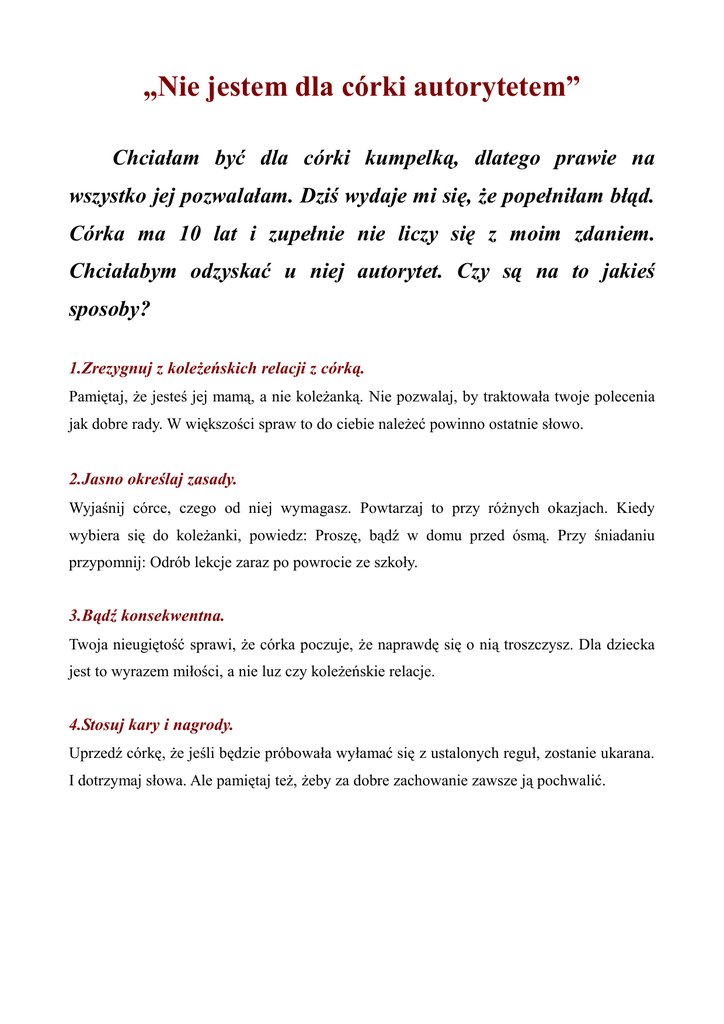 „Nie jestem dla córki autorytetem”

Chciałam być dla córki kumpelką, dlatego prawie na wszystko jej pozwalałam. Dziś wydaje mi się, że popełniłam błąd. Córka ma 10 lat i zupełnie nie liczy się z moim zdaniem. Chciałabym odzyskać u niej autorytet. Czy są na to jakieś sposoby?

1.Zrezygnuj z koleżeńskich relacji z córką.
Pamiętaj, że jesteś jej mamą, a nie koleżanką. Nie pozwalaj, by traktowała twoje polecenia jak dobre rady. W większości spraw to do ciebie należeć powinno ostatnie słowo.

2.Jasno określaj zasady.
Wyjaśnij córce, czego od niej wymagasz. Powtarzaj to przy różnych okazjach. Kiedy wybiera się do koleżanki, powiedz: Proszę, bądź w domu przed ósmą. Przy śniadaniu przypomnij: Odrób lekcje zaraz po powrocie ze szkoły.

3.Bądź konsekwentna.
Twoja nieugiętość sprawi, że córka poczuje, że naprawdę się o nią troszczysz. Dla dziecka jest to wyrazem miłości, a nie luz czy koleżeńskie relacje.

4.Stosuj kary i nagrody.
Uprzedź córkę, że jeśli będzie próbowała wyłamać się z ustalonych reguł, zostanie ukarana. I dotrzymaj słowa. Ale pamiętaj też, żeby za dobre zachowanie zawsze ją pochwalić.